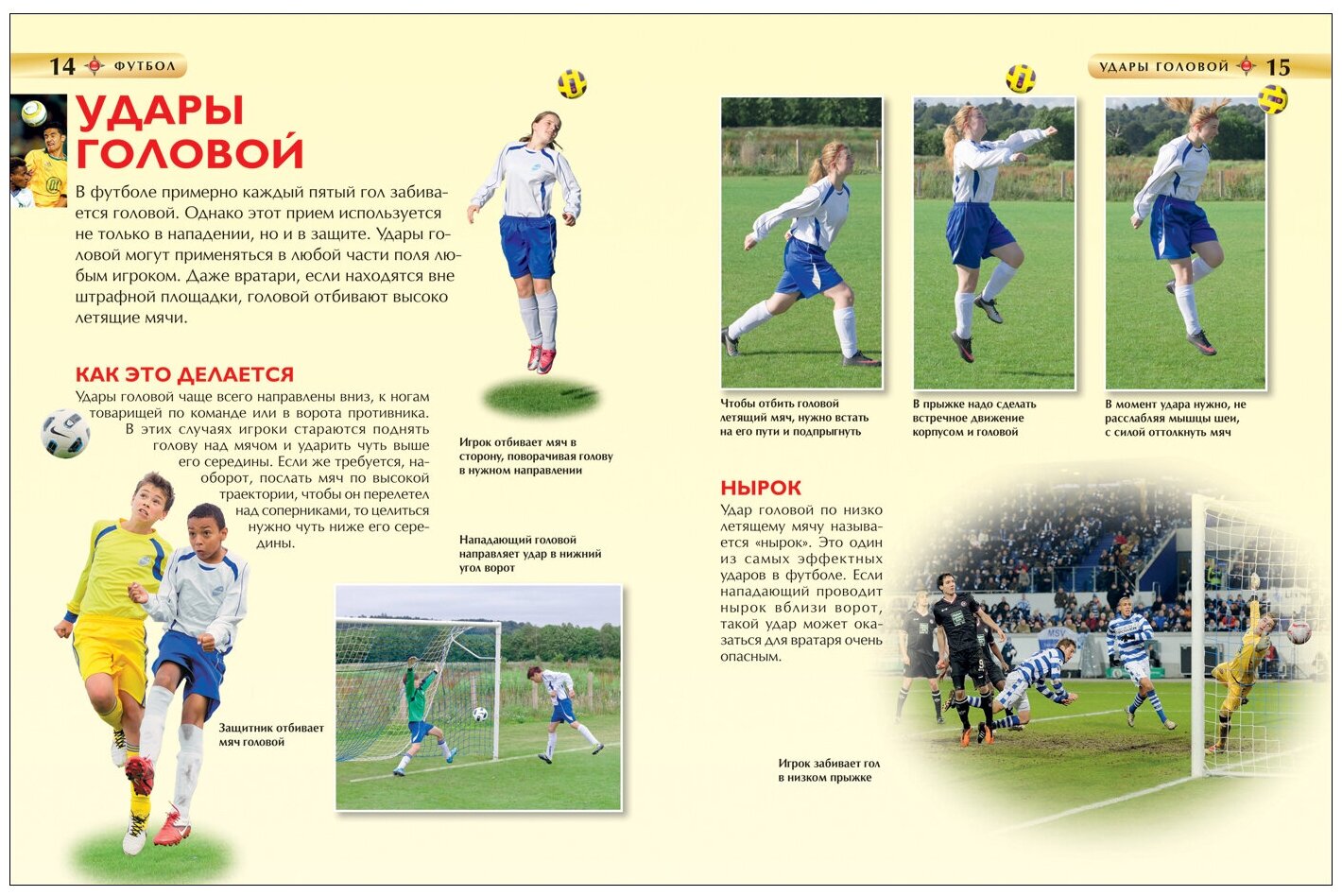 14 ФУТБОЛ

УДАРЫ ГОЛОВОЙ

В футболе примерно каждый пятый гол забивается головой. Однако этот прием используется не только в нападении, но и в защите. Удары головой могут применяться в любой части поля любым игроком. Даже вратари, если находятся вне штрафной площадки, головой отбивают высоко летящие мячи.

КАК ЭТО ДЕЛАЕТСЯ

Удары головой чаще всего направлены вниз, к ногам товарищей по команде или в ворота противника. В этих случаях игроки стараются поднять голову над мячом и ударить чуть выше его середины. Если же требуется, наоборот, послать мяч по высокой траектории, чтобы он перелетел над соперниками, то целиться нужно чуть ниже его середины.

Игрок отбивает мяч в сторону, поворачивая голову в нужном направлении

Нападающий головой направляет удар в нижний угол ворот

Защитник отбивает мяч головой

УДАРЫ ГОЛОВОЙ 15

Чтобы отбить головой летящий мяч, нужно встать на его пути и подпрыгнуть

В прыжке надо сделать встречное движение корпусом и головой

В момент удара нужно, не расслабляя мышцы шеи, с силой оттолкнуть мяч

НЫРОК

Удар головой по низко летящему мячу называется «нырок». Это один из самых эффектных ударов в футболе. Если нападающий проводит нырок вблизи ворот, такой удар может оказаться для вратаря очень опасным.

Игрок забивает гол в низком прыжке